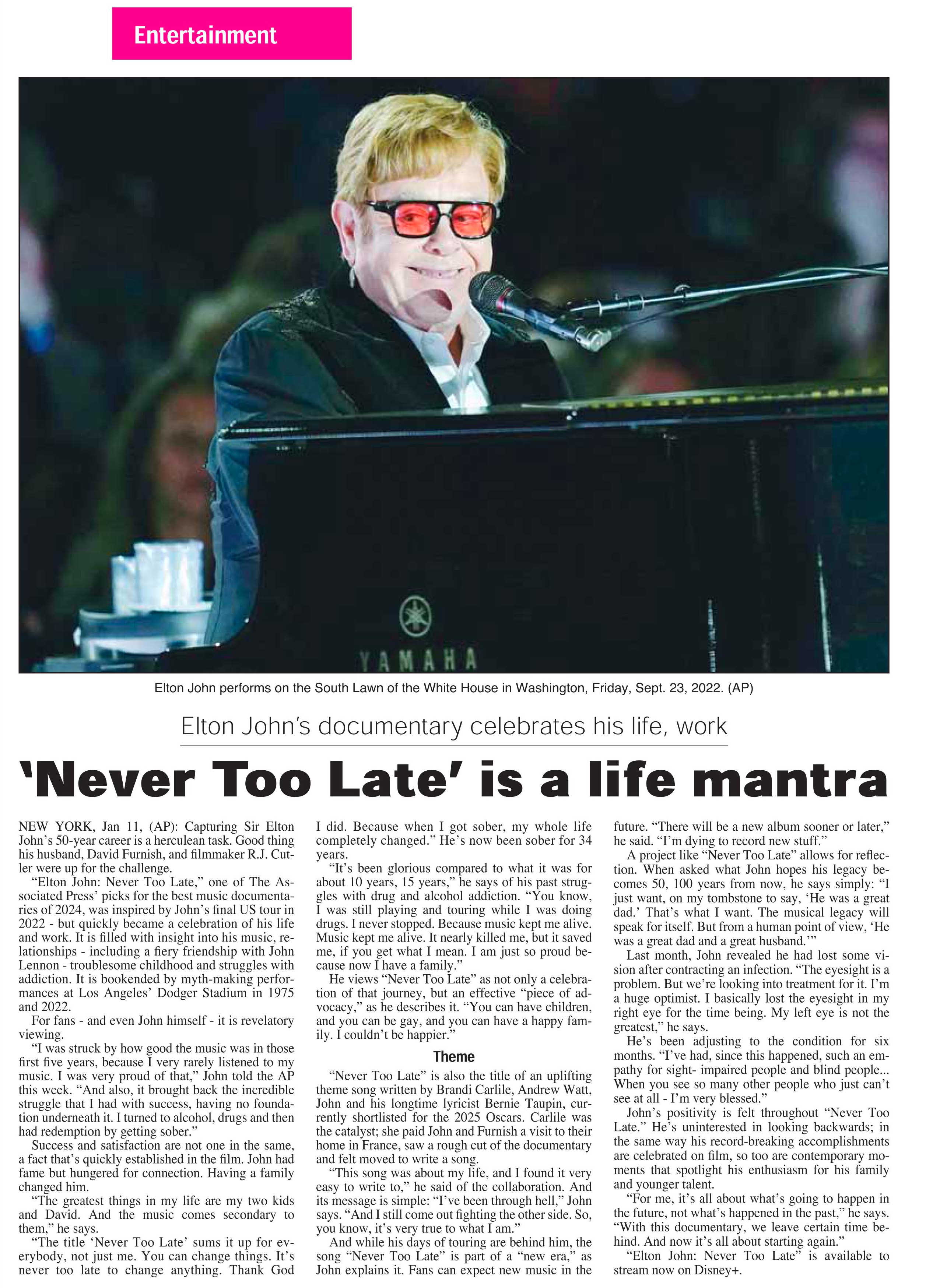 Entertainment

YAMAHA

Elton John performs on the South Lawn of the White House in Washington, Friday, Sept. 23, 2022. (AP)

Elton John's documentary celebrates his life, work

'Never Too Late' is a life mantra

NEW YORK, Jan 11, (AP): Capturing Sir Elton John's 50-year career is a herculean task. Good thing his husband, David Furnish, and filmmaker R.J. Cutler were up for the challenge.

"Elton John: Never Too Late," one of The Associated Press' picks for the best music documentaries of 2024, was inspired by John's final US tour in 2022 - but quickly became a celebration of his life and work. It is filled with insight into his music, relationships - including a fiery friendship with John Lennon - troublesome childhood and struggles with addiction. It is bookended by myth-making performances at Los Angeles' Dodger Stadium in 1975 and 2022.

For fans - and even John himself - it is revelatory viewing.

"I was struck by how good the music was in those first five years, because I very rarely listened to my music. I was very proud of that," John told the AP this week. "And also, it brought back the incredible struggle that I had with success, having no foundation underneath it. I turned to alcohol, drugs and then had redemption by getting sober."

Success and satisfaction are not one in the same, a fact that's quickly established in the film. John had fame but hungered for connection. Having a family changed him.

"The greatest things in my life are my two kids and David. And the music comes secondary to them," he says.

"The title 'Never Too Late' sums it up for everybody, not just me. You can change things. It's never too late to change anything. Thank God I did. Because when I got sober, my whole life completely changed." He's now been sober for 34 years.

"It's been glorious compared to what it was for about 10 years, 15 years," he says of his past struggles with drug and alcohol addiction. "You know, I was still playing and touring while I was doing drugs. I never stopped. Because music kept me alive. Music kept me alive. It nearly killed me, but it saved me, if you get what I mean. I am just so proud because now I have a family."

He views "Never Too Late" as not only a celebration of that journey, but an effective "piece of advocacy," as he describes it. "You can have children, and you can be gay, and you can have a happy family. I couldn't be happier."

Theme

"Never Too Late" is also the title of an uplifting theme song written by Brandi Carlile, Andrew Watt, John and his longtime lyricist Bernie Taupin, currently shortlisted for the 2025 Oscars. Carlile was the catalyst; she paid John and Furnish a visit to their home in France, saw a rough cut of the documentary and felt moved to write a song.

"This song was about my life, and I found it very easy to write to," he said of the collaboration. And its message is simple: "I've been through hell," John says. "And I still come out fighting the other side. So, you know, it's very true to what I am."

And while his days of touring are behind him, the song "Never Too Late" is part of a "new era," as John explains it. Fans can expect new music in the future. "There will be a new album sooner or later," he said. "I'm dying to record new stuff."

A project like "Never Too Late" allows for reflection. When asked what John hopes his legacy becomes 50, 100 years from now, he says simply: "I just want, on my tombstone to say, 'He was a great dad.' That's what I want. The musical legacy will speak for itself. But from a human point of view, 'He was a great dad and a great husband.'"

Last month, John revealed he had lost some vision after contracting an infection. "The eyesight is a problem. But we're looking into treatment for it. I'm a huge optimist. I basically lost the eyesight in my right eye for the time being. My left eye is not the greatest," he says.

He's been adjusting to the condition for six months. "I've had, since this happened, such an empathy for sight- impaired people and blind people... When you see so many other people who just can't see at all - I'm very blessed."

John's positivity is felt throughout "Never Too Late." He's uninterested in looking backwards; in the same way his record-breaking accomplishments are celebrated on film, so too are contemporary moments that spotlight his enthusiasm for his family and younger talent.

"For me, it's all about what's going to happen in the future, not what's happened in the past," he says. "With this documentary, we leave certain time behind. And now it's all about starting again."

"Elton John: Never Too Late" is available to stream now on Disney+.